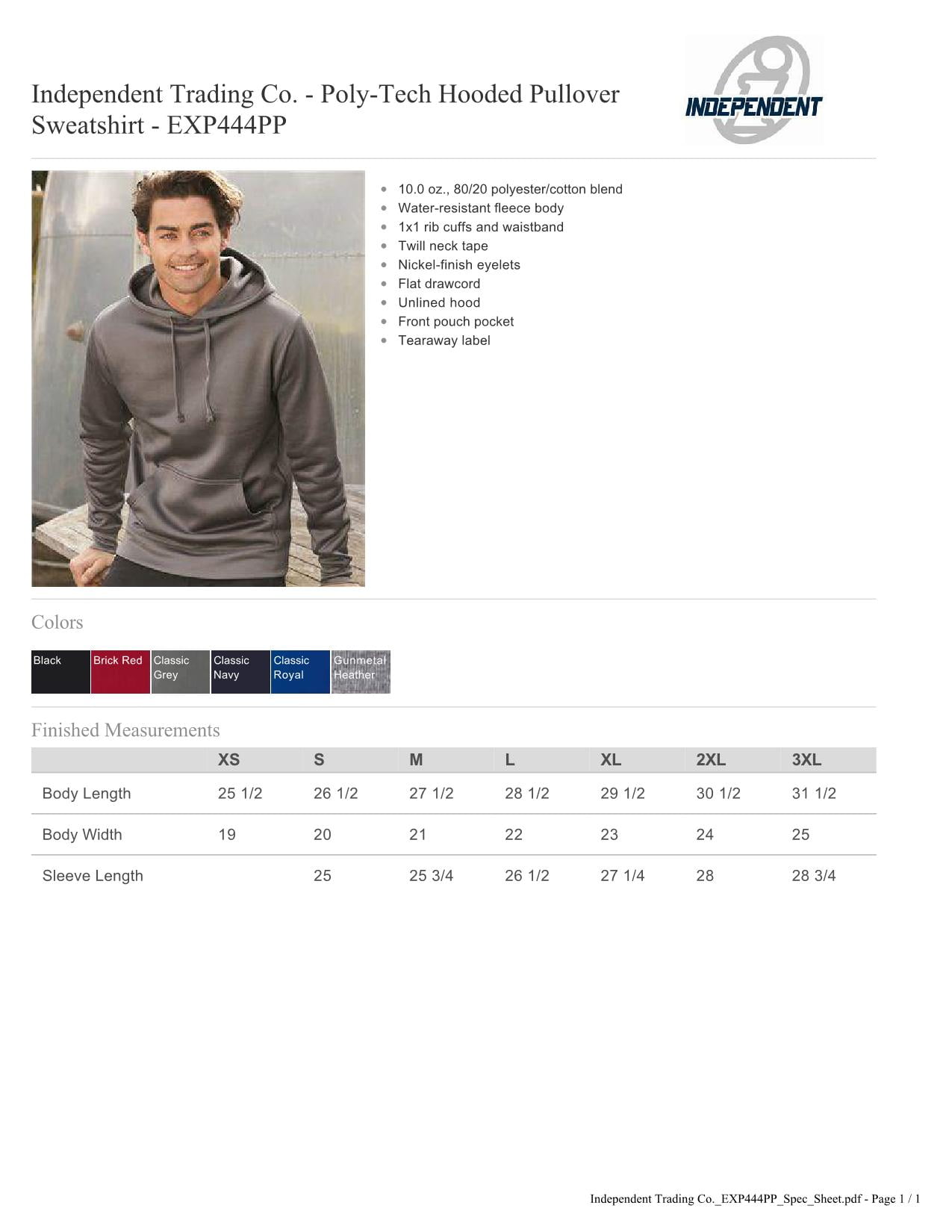 Independent Trading Co. - Poly-Tech Hooded Pullover Sweatshirt - EXP444PP

INDEPENDENT

- 10.0 oz., 80/20 polyester/cotton blend
- Water-resistant fleece body
- 1x1 rib cuffs and waistband
- Twill neck tape
- Nickel-finish eyelets
- Flat drawcord
- Unlined hood
- Front pouch pocket
- Tearaway label

Colors

Black
Brick Red
Classic Grey
Classic Navy
Classic Royal
Gunmetal Heather

Finished Measurements

| | XS | S | M | L | XL | 2XL | 3XL |
|---|---|---|---|---|---|---|---|
| Body Length | 25 1/2 | 26 1/2 | 27 1/2 | 28 1/2 | 29 1/2 | 30 1/2 | 31 1/2 |
| Body Width | 19 | 20 | 21 | 22 | 23 | 24 | 25 |
| Sleeve Length | | 25 | 25 3/4 | 26 1/2 | 27 1/4 | 28 | 28 3/4 |

Independent Trading Co._EXP444PP_Spec_Sheet.pdf - Page 1 / 1